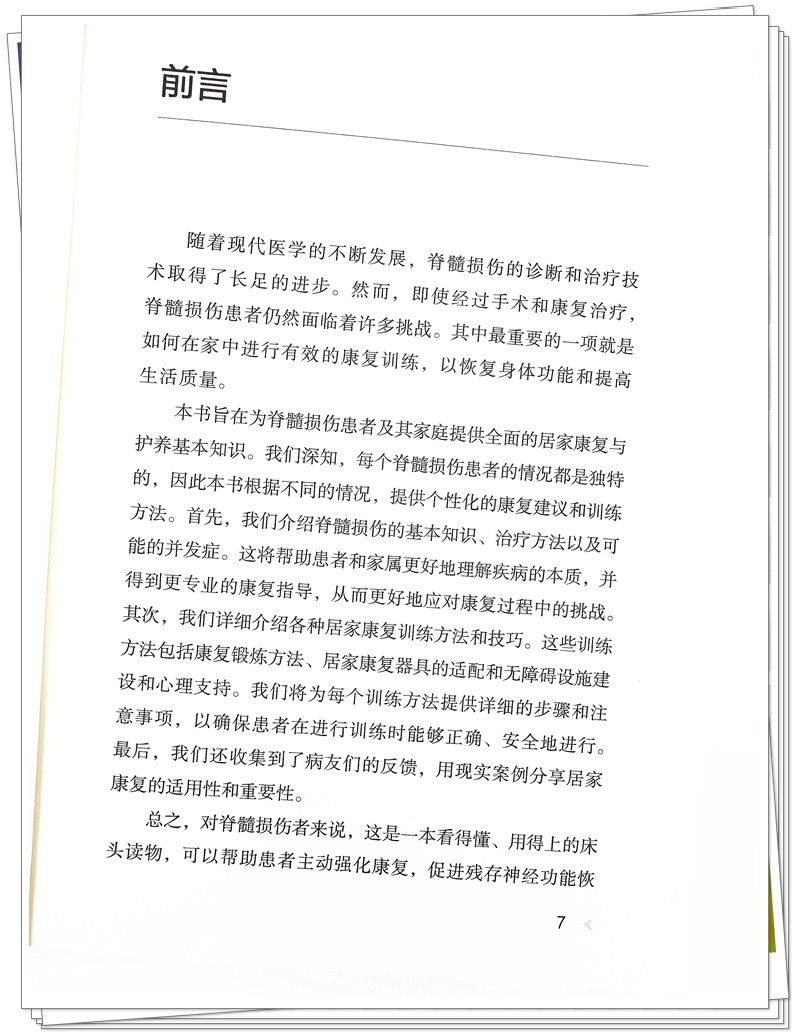 前言

随着现代医学的不断发展，脊髓损伤的诊断和治疗技术取得了长足的进步。然而，即使经过手术和康复治疗，脊髓损伤患者仍然面临着许多挑战。其中最重要的一项就是如何在家中进行有效的康复训练，以恢复身体功能和提高生活质量。

本书旨在为脊髓损伤患者及其家庭提供全面的居家康复与护养基本知识。我们深知，每个脊髓损伤患者的情况都是独特的，因此本书根据不同的情况，提供个性化的康复建议和训练方法。首先，我们介绍脊髓损伤的基本知识、治疗方法以及可能的并发症。这将帮助患者和家属更好地理解疾病的本质，并得到更专业的康复指导，从而更好地应对康复过程中的挑战。其次，我们详细介绍各种居家康复训练方法和技巧。这些训练方法包括康复锻炼方法、居家康复器具的适配和无障碍设施建设和心理支持。我们将为每个训练方法提供详细的步骤和注意事项，以确保患者在进行训练时能够正确、安全地进行。最后，我们还收集到了病友们的反馈，用现实案例分享居家康复的适用性和重要性。

总之，对脊髓损伤者来说，这是一本看得懂、用得上的床头读物，可以帮助患者主动强化康复，促进残存神经功能恢

7